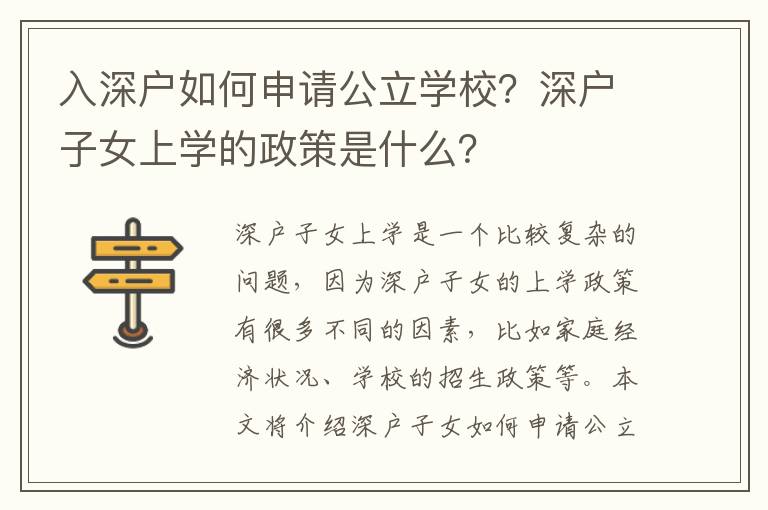 入深户如何申请公立学校？深户子女上学的政策是什么？

深户子女上学是一个比较复杂的问题，因为深户子女的上学政策有很多不同的因素，比如家庭经济状况、学校的招生政策等。本文将介绍深户子女如何申请公立